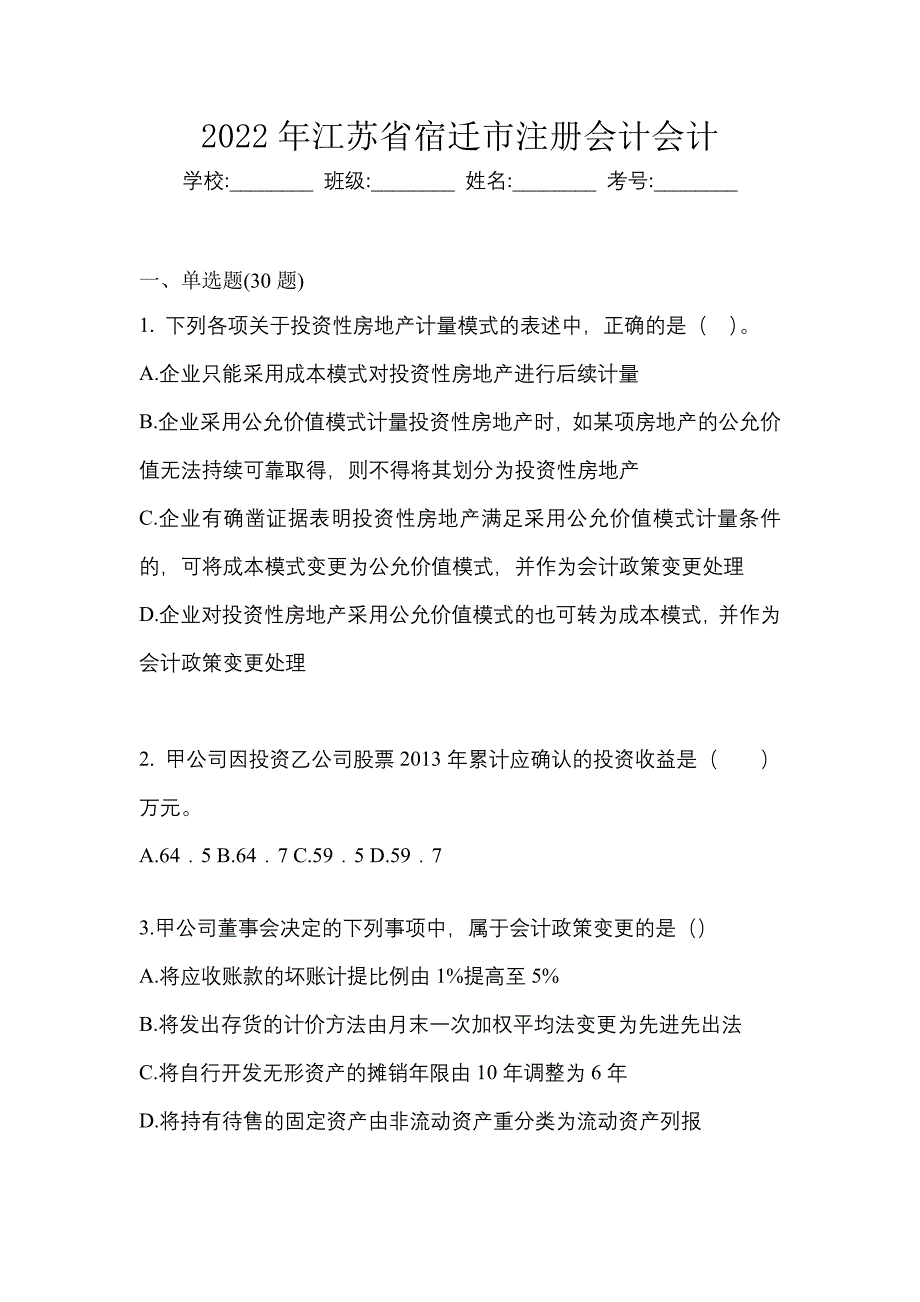 2022 年江苏省宿迁市注册会计会计

学校:________ 班级:________ 姓名:________ 考号:________

一、单选题(30 题)

1. 下列各项关于投资性房地产计量模式的表述中，正确的是（ ）。

A.企业只能采用成本模式对投资性房地产进行后续计量

B.企业采用公允价值模式计量投资性房地产时，如某项房地产的公允价值无法持续可靠取得，则不得将其划分为投资性房地产

C.企业有确凿证据表明投资性房地产满足采用公允价值模式计量条件的，可将成本模式变更为公允价值模式，并作为会计政策变更处理

D.企业对投资性房地产采用公允价值模式的也可转为成本模式，并作为会计政策变更处理

2. 甲公司因投资乙公司股票 2013 年累计应确认的投资收益是（ ）万元。

A.64．5 B.64．7 C.59．5 D.59．7

3.甲公司董事会决定的下列事项中，属于会计政策变更的是（）

A.将应收账款的坏账计提比例由 1%提高至 5%

B.将发出存货的计价方法由月末一次加权平均法变更为先进先出法

C.将自行开发无形资产的摊销年限由 10 年调整为 6 年

D.将持有待售的固定资产由非流动资产重分类为流动资产列报